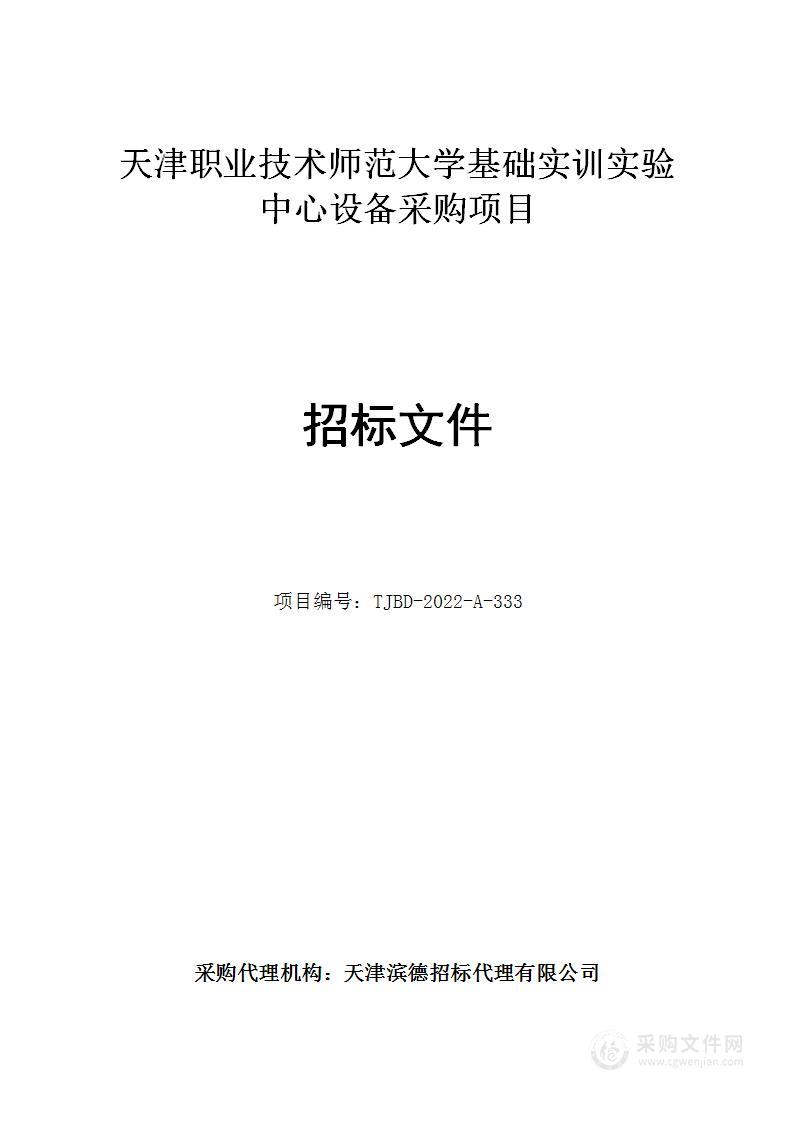 天津职业技术师范大学基础实训实验中心设备采购项目

招标文件

项目编号：TJBD-2022-A-333

采购代理机构：天津滨德招标代理有限公司

采购文件网
www.cgwenjian.com